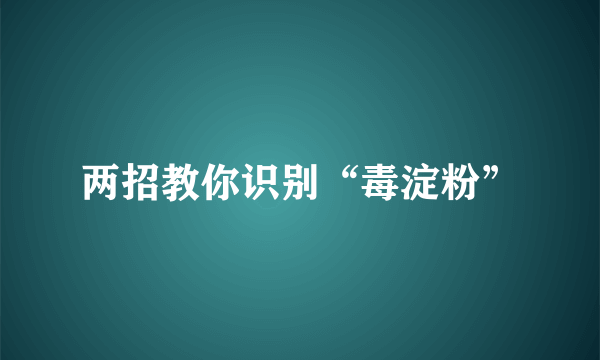 两招教你识别“毒淀粉”